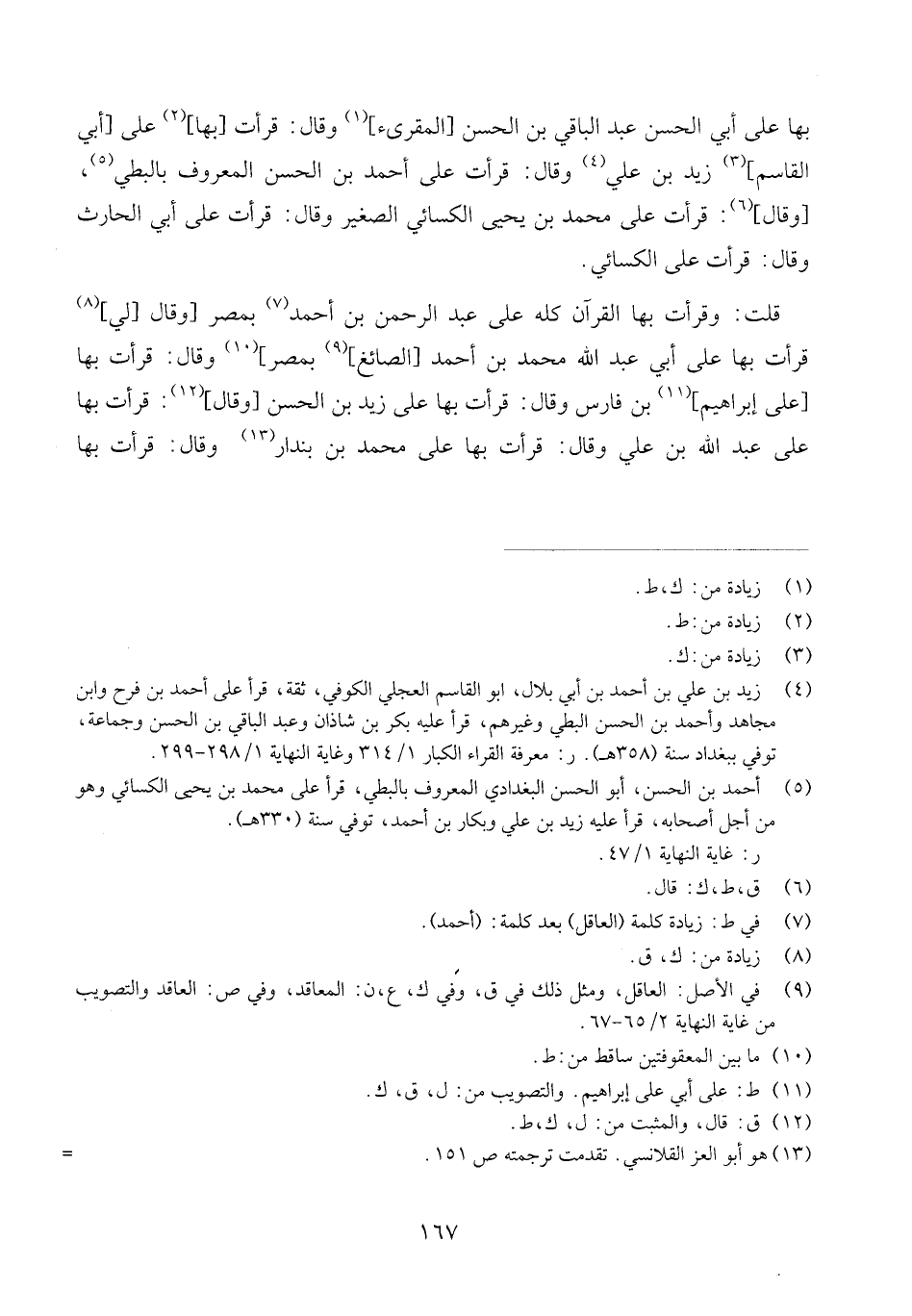 بها على أبي الحسن عبد الباقي بن الحسن [المقرىء]$^{(١)}$ وقال: قرأت [بها]$^{(٢)}$ على [أبي القاسم]$^{(٣)}$ زيد بن علي$^{(٤)}$ وقال: قرأت على أحمد بن الحسن المعروف بالبطي$^{(٥)}$، [وقال]$^{(٦)}$: قرأت على محمد بن يحيى الكسائي الصغير وقال: قرأت على أبي الحارث وقال: قرأت على الكسائي.

قلت: وقرأت بها القرآن كله على عبد الرحمن بن أحمد$^{(٧)}$ بمصر [وقال [لي]$^{(٨)}$ قرأت بها على أبي عبد الله محمد بن أحمد [الصائغ]$^{(٩)}$ بمصر]$^{(١٠)}$ وقال: قرأت بها [على إبراهيم]$^{(١١)}$ بن فارس وقال: قرأت بها على زيد بن الحسن [وقال]$^{(١٢)}$: قرأت بها على عبد الله بن علي وقال: قرأت بها على محمد بن بندار$^{(١٣)}$ وقال: قرأت بها

(١) زيادة من: ك، ط.
(٢) زيادة من: ط.
(٣) زيادة من: ك.
(٤) زيد بن علي بن أحمد بن أبي بلال، ابو القاسم العجلي الكوفي، ثقة، قرأ على أحمد بن فرح وابن مجاهد وأحمد بن الحسن البطي وغيرهم، قرأ عليه بكر بن شاذان وعبد الباقي بن الحسن وجماعة، توفي ببغداد سنة (٣٥٨هـ). ر: معرفة القراء الكبار ١/ ٣١٤ وغاية النهاية ١/ ٢٩٨-٢٩٩.
(٥) أحمد بن الحسن، أبو الحسن البغدادي المعروف بالبطي، قرأ على محمد بن يحيى الكسائي وهو من أجل أصحابه، قرأ عليه زيد بن علي وبكار بن أحمد، توفي سنة (٣٣٠هـ).
ر: غاية النهاية ١/ ٤٧.
(٦) ق، ط، ك: قال.
(٧) في ط: زيادة كلمة (العاقل) بعد كلمة: (أحمد).
(٨) زيادة من: ك، ق.
(٩) في الأصل: العاقل، ومثل ذلك في ق، وفي ك، ع، ن: المعاقد، وفي ص: العاقد والتصويب من غاية النهاية ٢/ ٦٥-٦٧.
(١٠) ما بين المعقوفتين ساقط من: ط.
(١١) ط: على أبي على إبراهيم. والتصويب من: ل، ق، ك.
(١٢) ق: قال، والمثبت من: ل، ك، ط.
(١٣) هو أبو العز القلانسي. تقدمت ترجمته ص ١٥١.
=

١٦٧